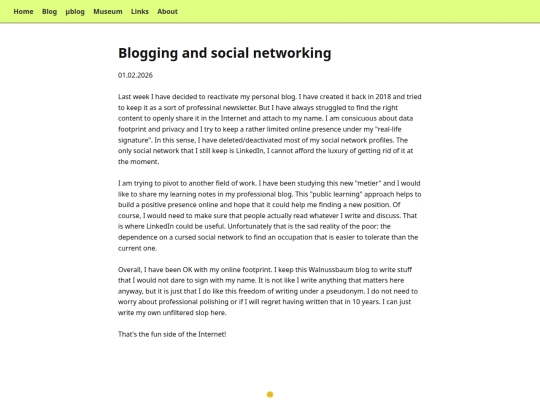 Home Blog µblog Museum Links About

Blogging and social networking

01.02.2026

Last week I have decided to reactivate my personal blog. I have created it back in 2018 and tried to keep it as a sort of professinal newsletter. But I have always struggled to find the right content to openly share it in the Internet and attach to my name. I am consicuous about data footprint and privacy and I try to keep a rather limited online presence under my "real-life signature". In this sense, I have deleted/deactivated most of my social network profiles. The only social network that I still keep is LinkedIn, I cannot afford the luxury of getting rid of it at the moment.

I am trying to pivot to another field of work. I have been studying this new "metier" and I would like to share my learning notes in my professional blog. This "public learning" approach helps to build a positive presence online and hope that it could help me finding a new position. Of course, I would need to make sure that people actually read whatever I write and discuss. That is where LinkedIn could be useful. Unfortunately that is the sad reality of the poor: the dependence on a cursed social network to find an occupation that is easier to tolerate than the current one.

Overall, I have been OK with my online footprint. I keep this Walnussbaum blog to write stuff that I would not dare to sign with my name. It is not like I write anything that matters here anyway, but it is just that I do like this freedom of writing under a pseudonym. I do not need to worry about professional polishing or if I will regret having written that in 10 years. I can just write my own unfiltered slop here.

That's the fun side of the Internet!